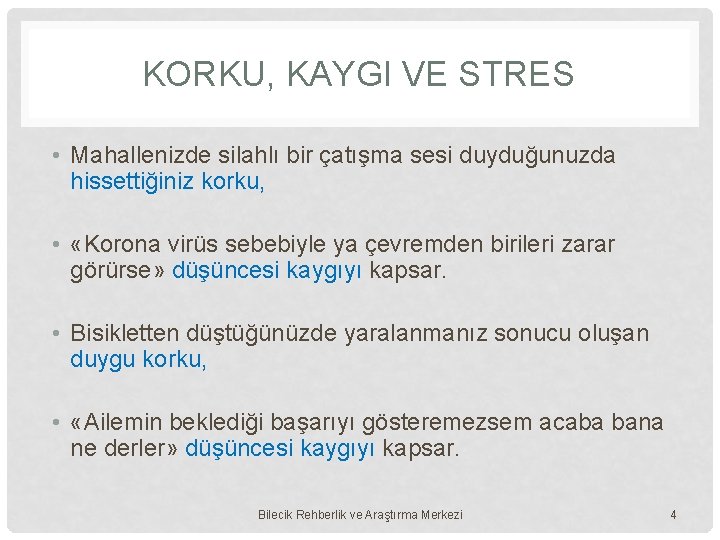 KORKU, KAYGI VE STRES

• Mahallenizde silahlı bir çatışma sesi duyduğunuzda hissettiğiniz korku,

• «Korona virüs sebebiyle ya çevremden birileri zarar görürse» düşüncesi kaygıyı kapsar.

• Bisikletten düştüğünüzde yaralanmanız sonucu oluşan duygu korku,

• «Ailemin beklediği başarıyı gösteremezsem acaba bana ne derler» düşüncesi kaygıyı kapsar.

Bilecik Rehberlik ve Araştırma Merkezi

4